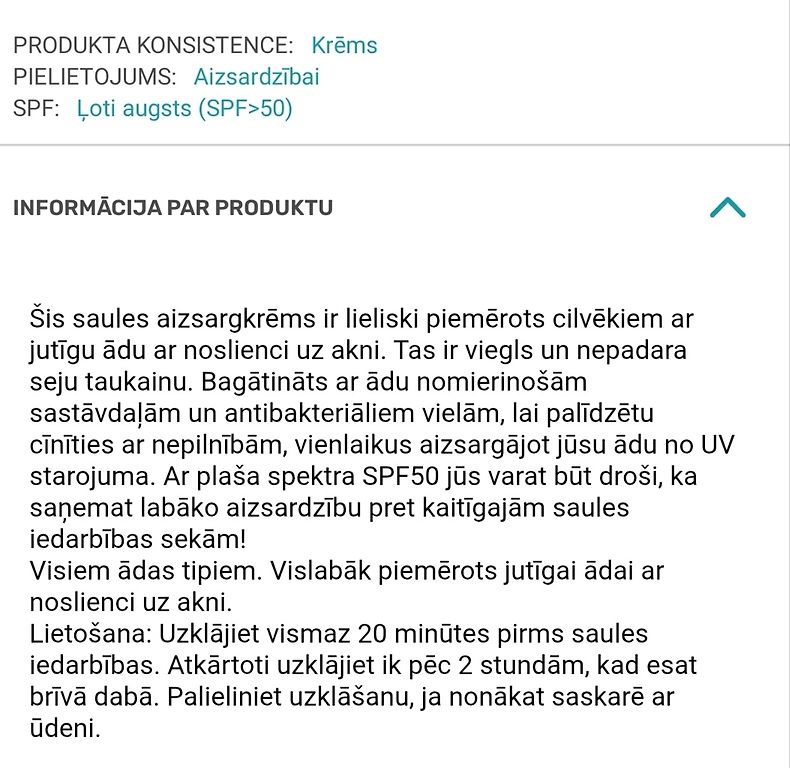 PRODUKTA KONSISTENCE: Krēms
PIELIETOJUMS: Aizsardzībai
SPF: Ļoti augsts (SPF>50)

INFORMĀCIJA PAR PRODUKTU

Šis saules aizsargkrēms ir lieliski piemērots cilvēkiem ar jutīgu ādu ar noslienci uz akni. Tas ir viegls un nepadara seju taukainu. Bagātināts ar ādu nomierinošām sastāvdaļām un antibakteriāliem vielām, lai palīdzētu cīnīties ar nepilnībām, vienlaikus aizsargājot jūsu ādu no UV starojuma. Ar plaša spektra SPF50 jūs varat būt droši, ka saņemat labāko aizsardzību pret kaitīgajām saules iedarbības sekām!
Visiem ādas tipiem. Vislabāk piemērots jutīgai ādai ar noslienci uz akni.
Lietošana: Uzklājiet vismaz 20 minūtes pirms saules iedarbības. Atkārtoti uzklājiet ik pēc 2 stundām, kad esat brīvā dabā. Palieliniet uzklāšanu, ja nonākat saskarē ar ūdeni.